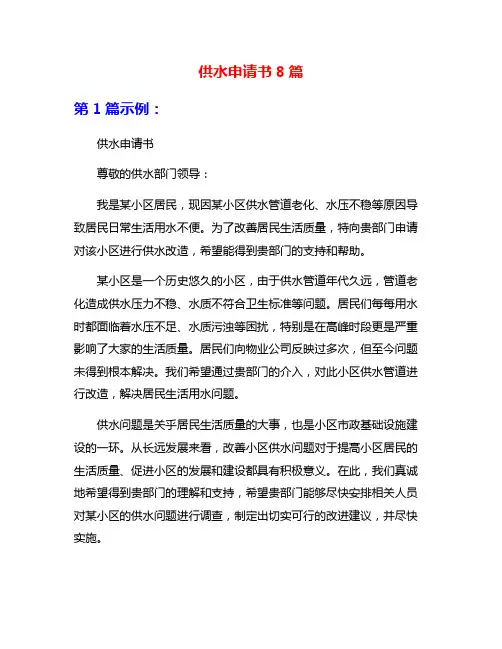 供水申请书 8 篇

第 1 篇示例：

供水申请书

尊敬的供水部门领导：

我是某小区居民，现因某小区供水管道老化、水压不稳等原因导致居民日常生活用水不便。为了改善居民生活质量，特向贵部门申请对该小区进行供水改造，希望能得到贵部门的支持和帮助。

某小区是一个历史悠久的小区，由于供水管道年代久远，管道老化造成供水压力不稳、水质不符合卫生标准等问题。居民们每每用水时都面临着水压不足、水质污浊等困扰，特别是在高峰时段更是严重影响了大家的生活质量。居民们向物业公司反映过多次，但至今问题未得到根本解决。我们希望通过贵部门的介入，对此小区供水管道进行改造，解决居民生活用水问题。

供水问题是关乎居民生活质量的大事，也是小区市政基础设施建设的一环。从长远发展来看，改善小区供水问题对于提高小区居民的生活质量、促进小区的发展和建设都具有积极意义。在此，我们真诚地希望得到贵部门的理解和支持，希望贵部门能够尽快安排相关人员对某小区的供水问题进行调查，制定出切实可行的改进建议，并尽快实施。